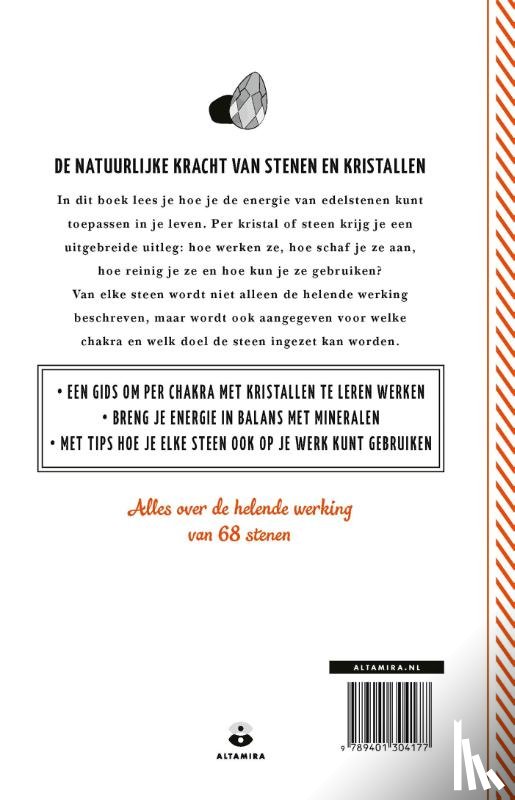 DE NATUURLIJKE KRACHT VAN STENEN EN KRISTALLEN

In dit boek lees je hoe je de energie van edelstenen kunt toepassen in je leven. Per kristal of steen krijg je een uitgebreide uitleg: hoe werken ze, hoe schaf je ze aan, hoe reinig je ze en hoe kun je ze gebruiken? Van elke steen wordt niet alleen de helende werking beschreven, maar wordt ook aangegeven voor welke chakra en welk doel de steen ingezet kan worden.

• EEN GIDS OM PER CHAKRA MET KRISTALLEN TE LEREN WERKEN
• BRENG JE ENERGIE IN BALANS MET MINERALEN
• MET TIPS HOE JE ELKE STEEN OOK OP JE WERK KUNT GEBRUIKEN

Alles over de helende werking van 68 stenen

ALTAMIRA.NL

9 789401 304177

ALTAMIRA